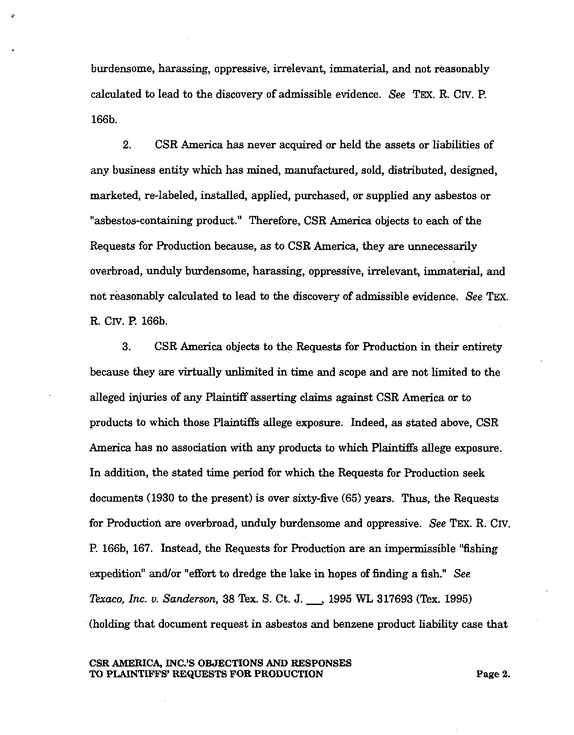 burdensome, harassing, oppressive, irrelevant, immaterial, and not reasonably calculated to lead to the discovery of admissible evidence. See TEX. R. CIV. P. 166b.

2. CSR America has never acquired or held the assets or liabilities of any business entity which has mined, manufactured, sold, distributed, designed, marketed, re-labeled, installed, applied, purchased, or supplied any asbestos or "asbestos-containing product." Therefore, CSR America objects to each of the Requests for Production because, as to CSR America, they are unnecessarily overbroad, unduly burdensome, harassing, oppressive, irrelevant, immaterial, and not reasonably calculated to lead to the discovery of admissible evidence. See TEX. R. CIV. P. 166b.

3. CSR America objects to the Requests for Production in their entirety because they are virtually unlimited in time and scope and are not limited to the alleged injuries of any Plaintiff asserting claims against CSR America or to products to which those Plaintiffs allege exposure. Indeed, as stated above, CSR America has no association with any products to which Plaintiffs allege exposure. In addition, the stated time period for which the Requests for Production seek documents (1930 to the present) is over sixty-five (65) years. Thus, the Requests for Production are overbroad, unduly burdensome and oppressive. See TEX. R. CIV. P. 166b, 167. Instead, the Requests for Production are an impermissible "fishing expedition" and/or "effort to dredge the lake in hopes of finding a fish." See Texaco, Inc. v. Sanderson, 38 Tex. S. Ct. J. ____, 1995 WL 317693 (Tex. 1995) (holding that document request in asbestos and benzene product liability case that

CSR AMERICA, INC.'S OBJECTIONS AND RESPONSES
TO PLAINTIFFS' REQUESTS FOR PRODUCTION

Page 2.